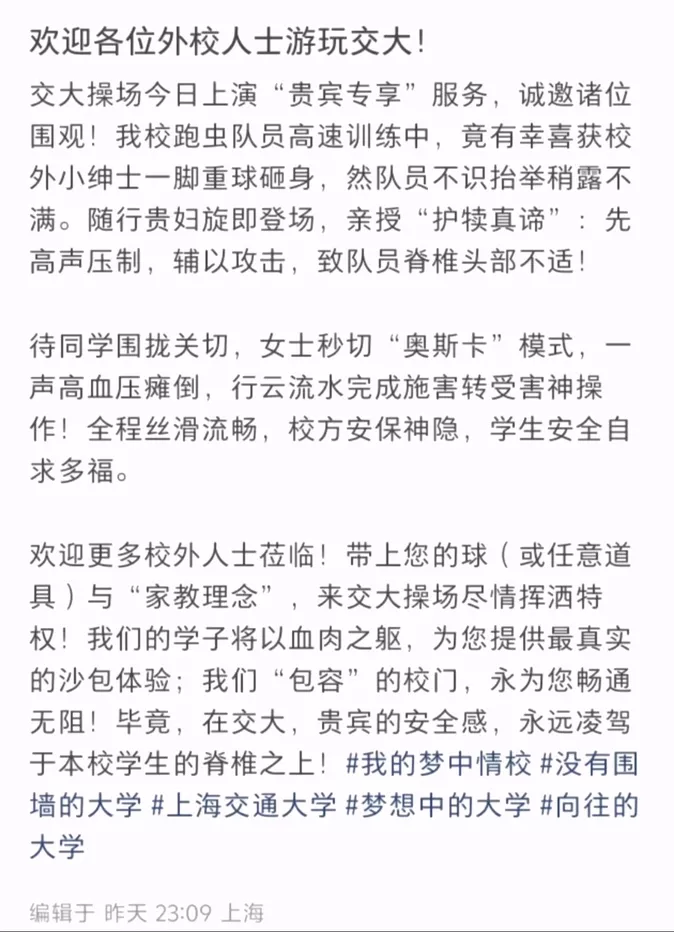 欢迎各位外校人士游玩交大!

交大操场今日上演“贵宾专享”服务，诚邀诸位围观！我校跑虫队员高速训练中，竟有幸喜获校外小绅士一脚重球砸身，然队员不识抬举稍露不满。随行贵妇旋即登场，亲授“护犊真谛”：先高声压制，辅以攻击，致队员脊椎头部不适！

待同学围拢关切，女士秒切“奥斯卡”模式，一声高血压瘫倒，行云流水完成施害转受害神操作！全程丝滑流畅，校方安保神隐，学生安全自求多福。

欢迎更多校外人士莅临！带上您的球（或任意道具）与“家教理念”，来交大操场尽情挥洒特权！我们的学子将以血肉之躯，为您提供最真实的沙包体验；我们“包容”的校门，永为您畅通无阻！毕竟，在交大，贵宾的安全感，永远凌驾于本校学生的脊椎之上！#我的梦中情校 #没有围墙的大学 #上海交通大学 #梦想中的大学 #向往的大学

编辑于 昨天 23:09 上海